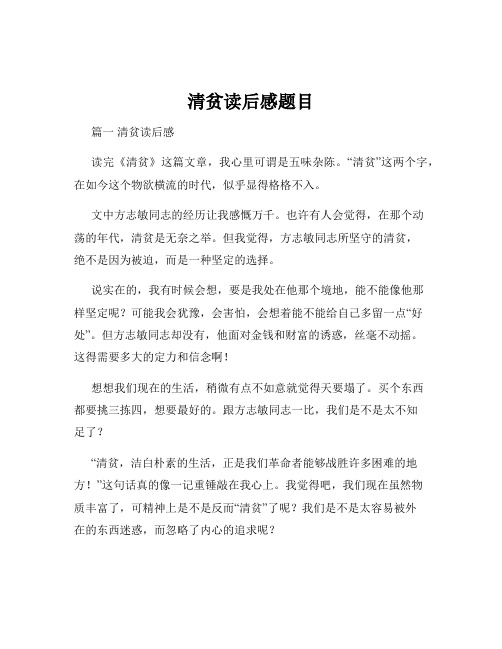 清贫读后感题目

篇一 清贫读后感

读完《清贫》这篇文章，我心里可谓是五味杂陈。“清贫”这两个字，在如今这个物欲横流的时代，似乎显得格格不入。

文中方志敏同志的经历让我感慨万千。也许有人会觉得，在那个动荡的年代，清贫是无奈之举。但我觉得，方志敏同志所坚守的清贫，绝不是因为被迫，而是一种坚定的选择。

说实在的，我有时候会想，要是我处在他那个境地，能不能像他那样坚定呢？可能我会犹豫，会害怕，会想着能不能给自己多留一点“好处”。但方志敏同志却没有，他面对金钱和财富的诱惑，丝毫不动摇。这得需要多大的定力和信念啊！

想想我们现在的生活，稍微有点不如意就觉得天要塌了。买个东西都要挑三拣四，想要最好的。跟方志敏同志一比，我们是不是太不知足了？

“清贫，洁白朴素的生活，正是我们革命者能够战胜许多困难的地方！”这句话真的像一记重锤敲在我心上。我觉得吧，我们现在虽然物质丰富了，可精神上是不是反而“清贫”了呢？我们是不是太容易被外在的东西迷惑，而忽略了内心的追求呢？